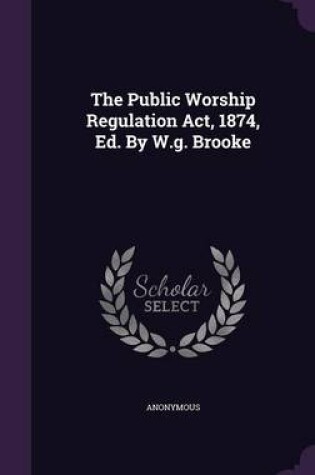 The Public Worship Regulation Act, 1874, Ed. By W.g. Brooke

Scholar
SELECT

ANONYMOUS